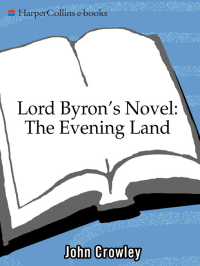 HarperCollins e-books

Lord Byron's Novel: The Evening Land

John Crowley